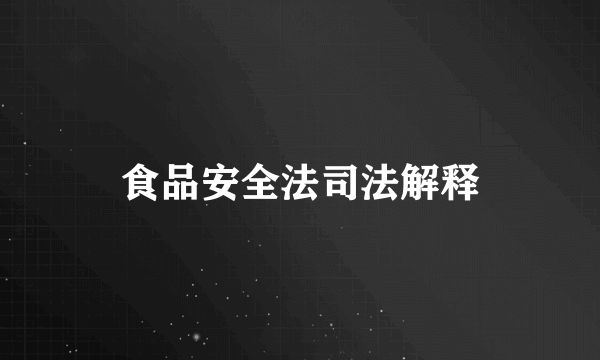 食品安全法司法解释